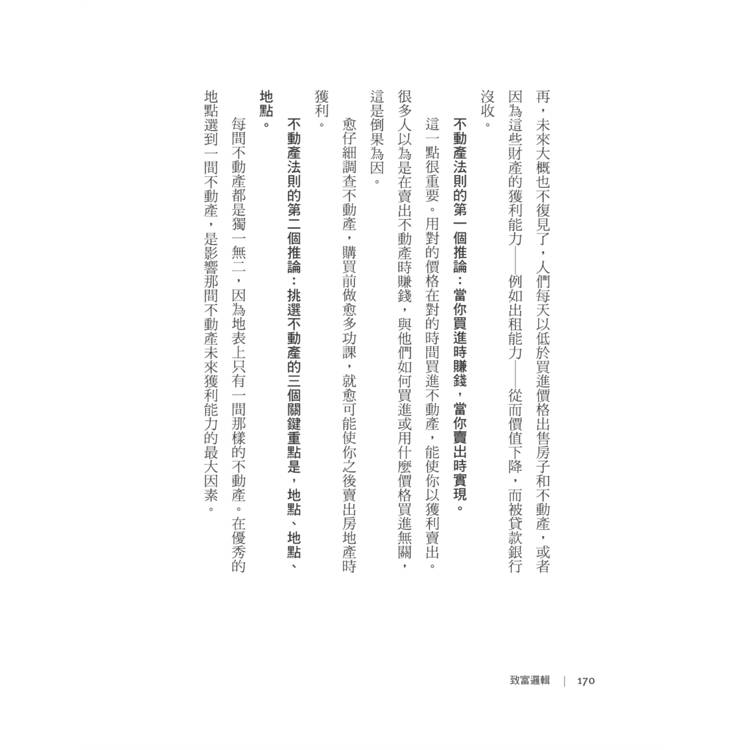 再，未來大概也不復見了，人們每天以低於買進價格出售房子和不動產，或者因為這些財產的獲利能力——例如出租能力——從而價值下降，而被貸款銀行沒收。

不動產法則的第一個推論：當你買進時賺錢，當你賣出時實現。

這一點很重要。用對的價格在對的時間買進不動產，能使你以獲利賣出。很多人以為是在賣出不動產時賺錢，與他們如何買進或用什麼價格買進無關，這是倒果為因。

愈仔細調查不動產，購買前做愈多功課，就愈可能使你之後賣出房地產時獲利。

不動產法則的第二個推論：挑選不動產的三個關鍵重點是，地點、地點、地點。

每間不動產都是獨一無二，因為地表上只有一間那樣的不動產。在優秀的地點選到一間不動產，是影響那間不動產未來獲利能力的最大因素。

致富邏輯 | 170